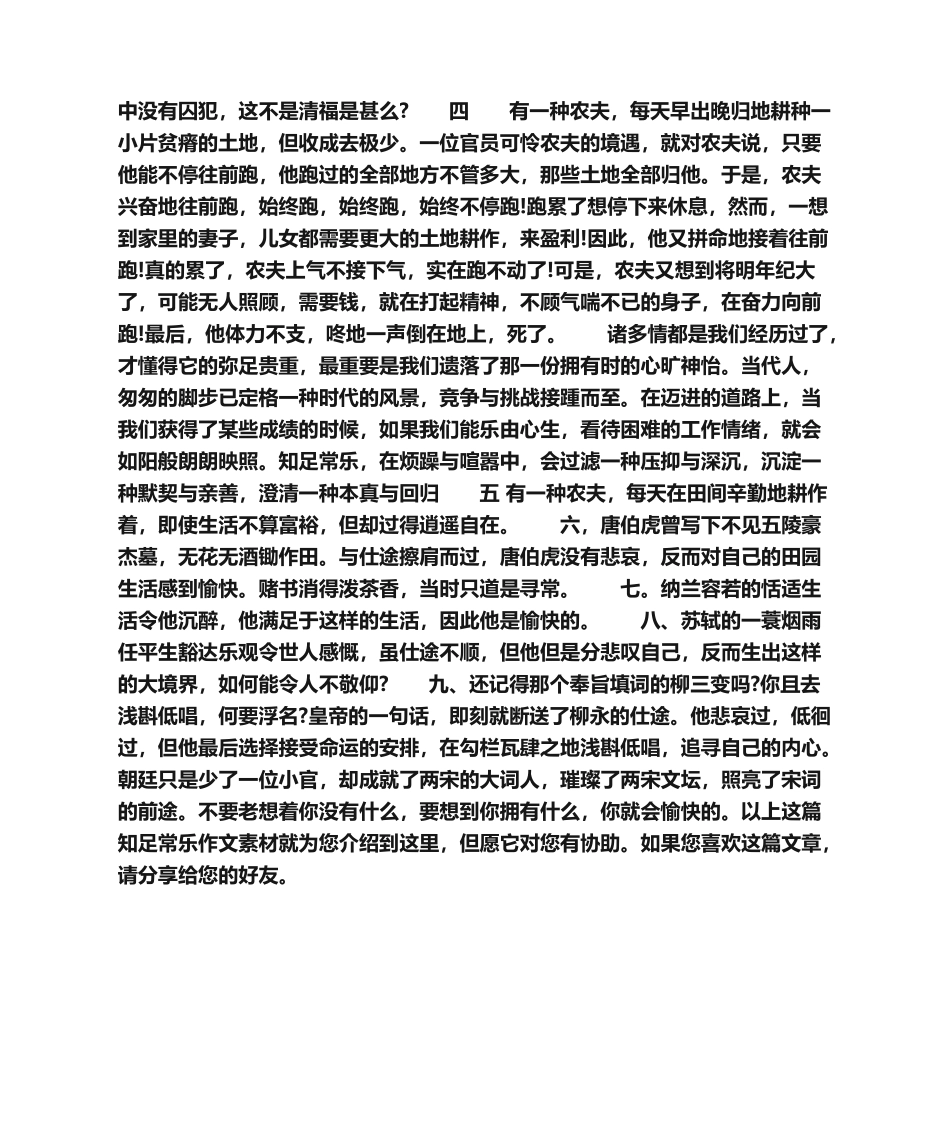 中没有囚犯，这不是清福是甚么?　　四　　有一种农夫，每天早出晚归地耕种一小片贫瘠的土地，但收成去极少。一位官员可怜农夫的境遇，就对农夫说，只要他能不停往前跑，他跑过的全部地方不管多大，那些土地全部归他。于是，农夫兴奋地往前跑，始终跑，始终跑，始终不停跑!跑累了想停下来休息，然而，一想到家里的妻子，儿女都需要更大的土地耕作，来盈利!因此，他又拼命地接着往前跑!真的累了，农夫上气不接下气，实在跑不动了!可是，农夫又想到将明年纪大了，可能无人照顾，需要钱，就在打起精神，不顾气喘不已的身子，在奋力向前跑!最后，他体力不支，咚地一声倒在地上，死了。　　诸多情都是我们经历过了，才懂得它的弥足贵重，最重要是我们遗落了那一份拥有时的心旷神怡。当代人，匆匆的脚步已定格一种时代的风景，竞争与挑战接踵而至。在迈进的道路上，当我们获得了某些成绩的时候，如果我们能乐由心生，看待困难的工作情绪，就会如阳般朗朗映照。知足常乐，在烦躁与喧嚣中，会过滤一种压抑与深沉，沉淀一种默契与亲善，澄清一种本真与回归　　五 有一种农夫，每天在田间辛勤地耕作着，即使生活不算富裕，但却过得逍遥自在。　　六，唐伯虎曾写下不见五陵豪杰墓，无花无酒锄作田。与仕途擦肩而过，唐伯虎没有悲哀，反而对自己的田园生活感到愉快。赌书消得泼茶香，当时只道是寻常。　　七。纳兰容若的恬适生活令他沉醉，他满足于这样的生活，因此他是愉快的。　　八、苏轼的一蓑烟雨任平生豁达乐观令世人感慨，虽仕途不顺，但他但是分悲叹自己，反而生出这样的大境界，如何能令人不敬仰?　　九、还记得那个奉旨填词的柳三变吗?你且去浅斟低唱，何要浮名?皇帝的一句话，即刻就断送了柳永的仕途。他悲哀过，低徊过，但他最后选择接受命运的安排，在勾栏瓦肆之地浅斟低唱，追寻自己的内心。朝廷只是少了一位小官，却成就了两宋的大词人，璀璨了两宋文坛，照亮了宋词的前途。不要老想着你没有什么，要想到你拥有什么，你就会愉快的。以上这篇知足常乐作文素材就为您介绍到这里，但愿它对您有协助。如果您喜欢这篇文章，请分享给您的好友。